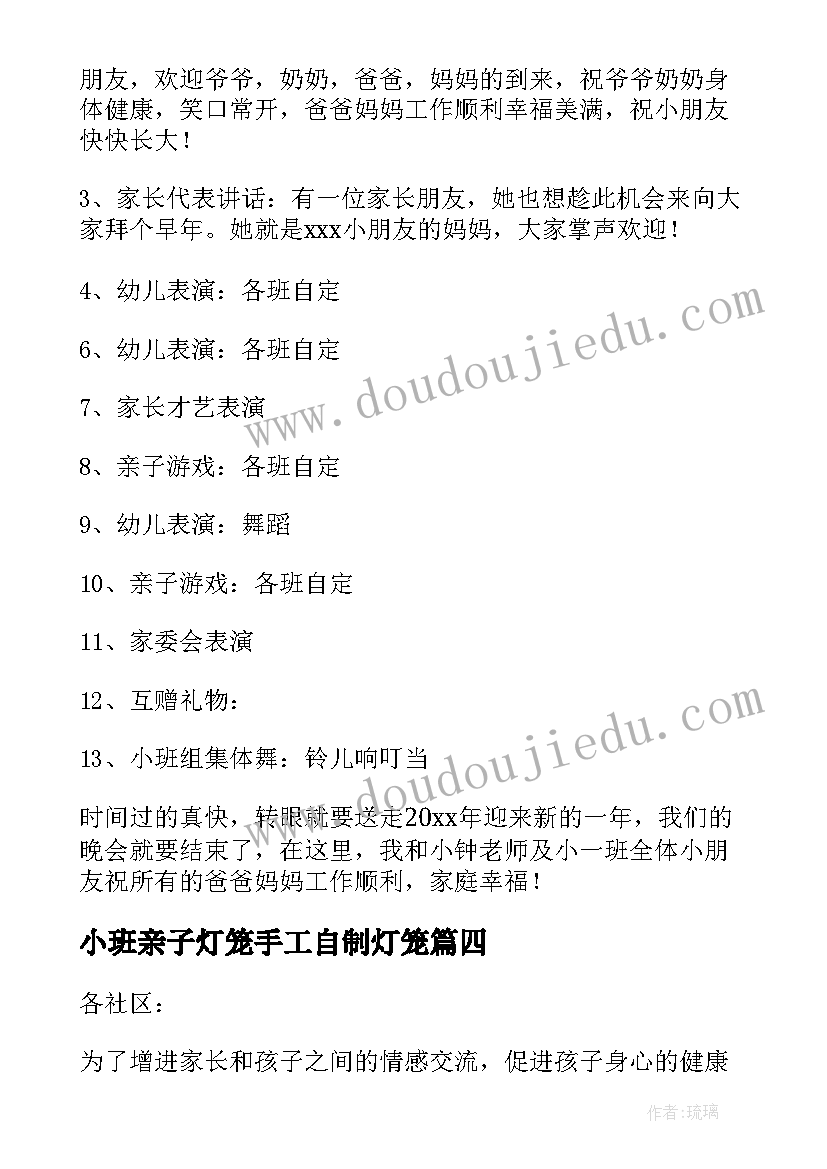 朋友，欢迎爷爷，奶奶，爸爸，妈妈的到来，祝爷爷奶奶身体健康，笑口常开，爸爸妈妈工作顺利幸福美满，祝小朋友快快长大！

3、家长代表讲话：有一位家长朋友，她也想趁此机会来向大家拜个早年。她就是xxx小朋友的妈妈，大家掌声欢迎！

4、幼儿表演：各班自定

6、幼儿表演：各班自定

7、家长才艺表演

8、亲子游戏：各班自定

9、幼儿表演：舞蹈

10、亲子游戏：各班自定

11、家委会表演

12、互赠礼物：

13、小班组集体舞：铃儿响叮当

时间过的真快，转眼就要送走20xx年迎来新的一年，我们的晚会就要结束了，在这里，我和小钟老师及小一班全体小朋友祝所有的爸爸妈妈工作顺利，家庭幸福！

小班亲子灯笼手工自制灯笼篇四

各社区：

为了增进家长和孩子之间的情感交流，促进孩子身心的健康

www.doudoujiedu.com

www.doudoujiedu.com

作者：琉璃